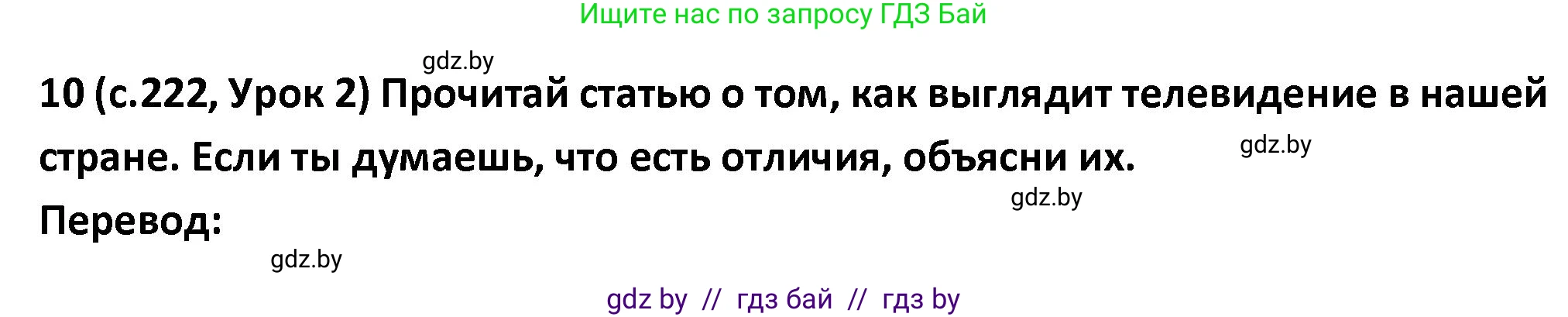 Ищите нас по запросу ГДЗ Бай

gdz.by

10 (с.222, Урок 2) Прочитай статью о том, как выглядит телевидение в нашей стране. Если ты думаешь, что есть отличия, объясни их.

gdz.by

gdz.by

Перевод:

gdz.by

gdz by // гдз бай // гдз by